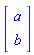 $\begin{bmatrix} a \\ b \end{bmatrix}$